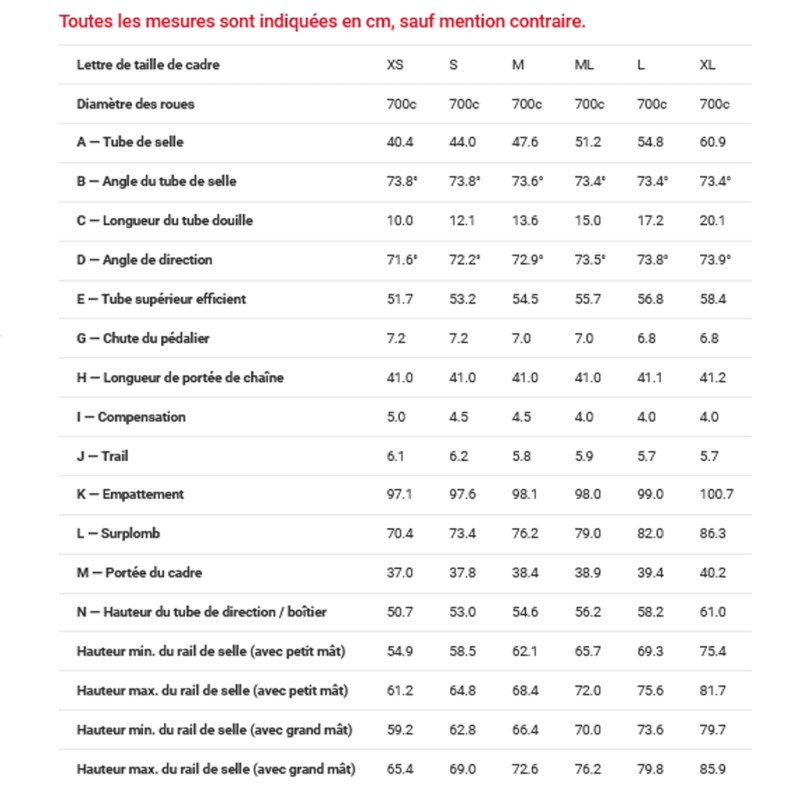 Toutes les mesures sont indiquées en cm, sauf mention contraire.

| Lettre de taille de cadre | XS | S | M | ML | L | XL |
|---|---|---|---|---|---|---|
| Diamètre des roues | 700c | 700c | 700c | 700c | 700c | 700c |
| A — Tube de selle | 40.4 | 44.0 | 47.6 | 51.2 | 54.8 | 60.9 |
| B — Angle du tube de selle | 73.8° | 73.8° | 73.6° | 73.4° | 73.4° | 73.4° |
| C — Longueur du tube douille | 10.0 | 12.1 | 13.6 | 15.0 | 17.2 | 20.1 |
| D — Angle de direction | 71.6° | 72.2° | 72.9° | 73.5° | 73.8° | 73.9° |
| E — Tube supérieur efficient | 51.7 | 53.2 | 54.5 | 55.7 | 56.8 | 58.4 |
| G — Chute du pédalier | 7.2 | 7.2 | 7.0 | 7.0 | 6.8 | 6.8 |
| H — Longueur de portée de chaîne | 41.0 | 41.0 | 41.0 | 41.0 | 41.1 | 41.2 |
| I — Compensation | 5.0 | 4.5 | 4.5 | 4.0 | 4.0 | 4.0 |
| J — Trail | 6.1 | 6.2 | 5.8 | 5.9 | 5.7 | 5.7 |
| K — Empattement | 97.1 | 97.6 | 98.1 | 98.0 | 99.0 | 100.7 |
| L — Surplomb | 70.4 | 73.4 | 76.2 | 79.0 | 82.0 | 86.3 |
| M — Portée du cadre | 37.0 | 37.8 | 38.4 | 38.9 | 39.4 | 40.2 |
| N — Hauteur du tube de direction / boîtier | 50.7 | 53.0 | 54.6 | 56.2 | 58.2 | 61.0 |
| Hauteur min. du rail de selle (avec petit mât) | 54.9 | 58.5 | 62.1 | 65.7 | 69.3 | 75.4 |
| Hauteur max. du rail de selle (avec petit mât) | 61.2 | 64.8 | 68.4 | 72.0 | 75.6 | 81.7 |
| Hauteur min. du rail de selle (avec grand mât) | 59.2 | 62.8 | 66.4 | 70.0 | 73.6 | 79.7 |
| Hauteur max. du rail de selle (avec grand mât) | 65.4 | 69.0 | 72.6 | 76.2 | 79.8 | 85.9 |